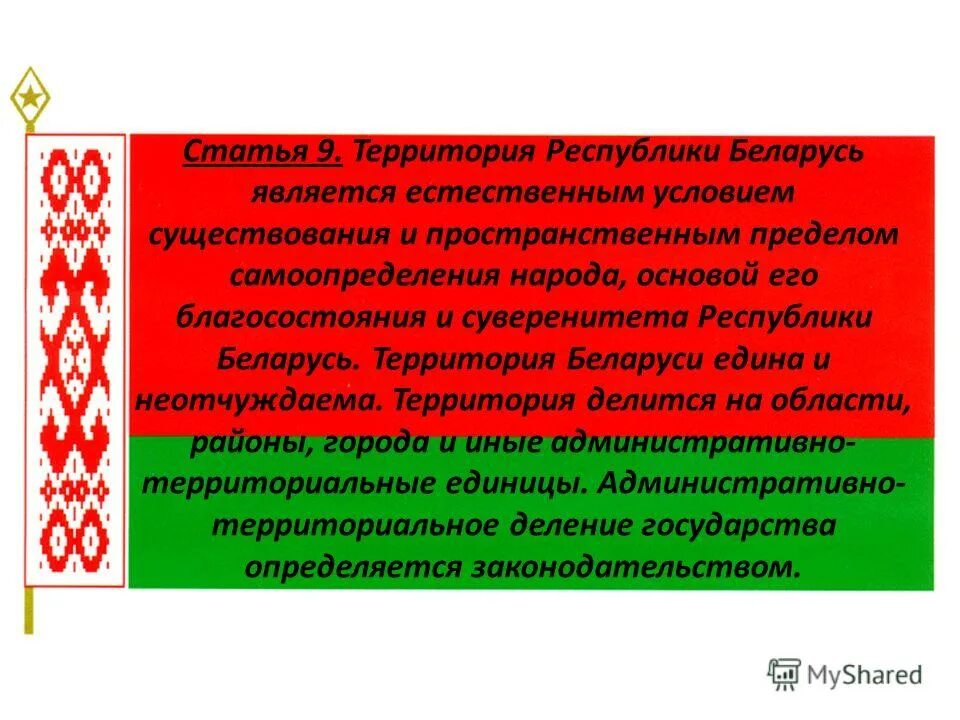 Статья 9. Территория Республики Беларусь является естественным условием существования и пространственным пределом самоопределения народа, основой его благосостояния и суверенитета Республики Беларусь. Территория Беларуси едина и неотчуждаема. Территория делится на области, районы, города и иные административно-территориальные единицы. Административно-территориальное деление государства определяется законодательством.

MyShared